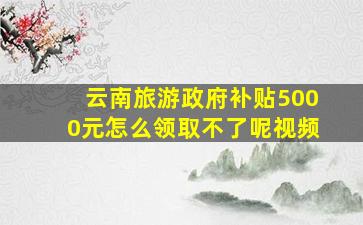 云南旅游政府补贴5000元怎么领取不了呢视频